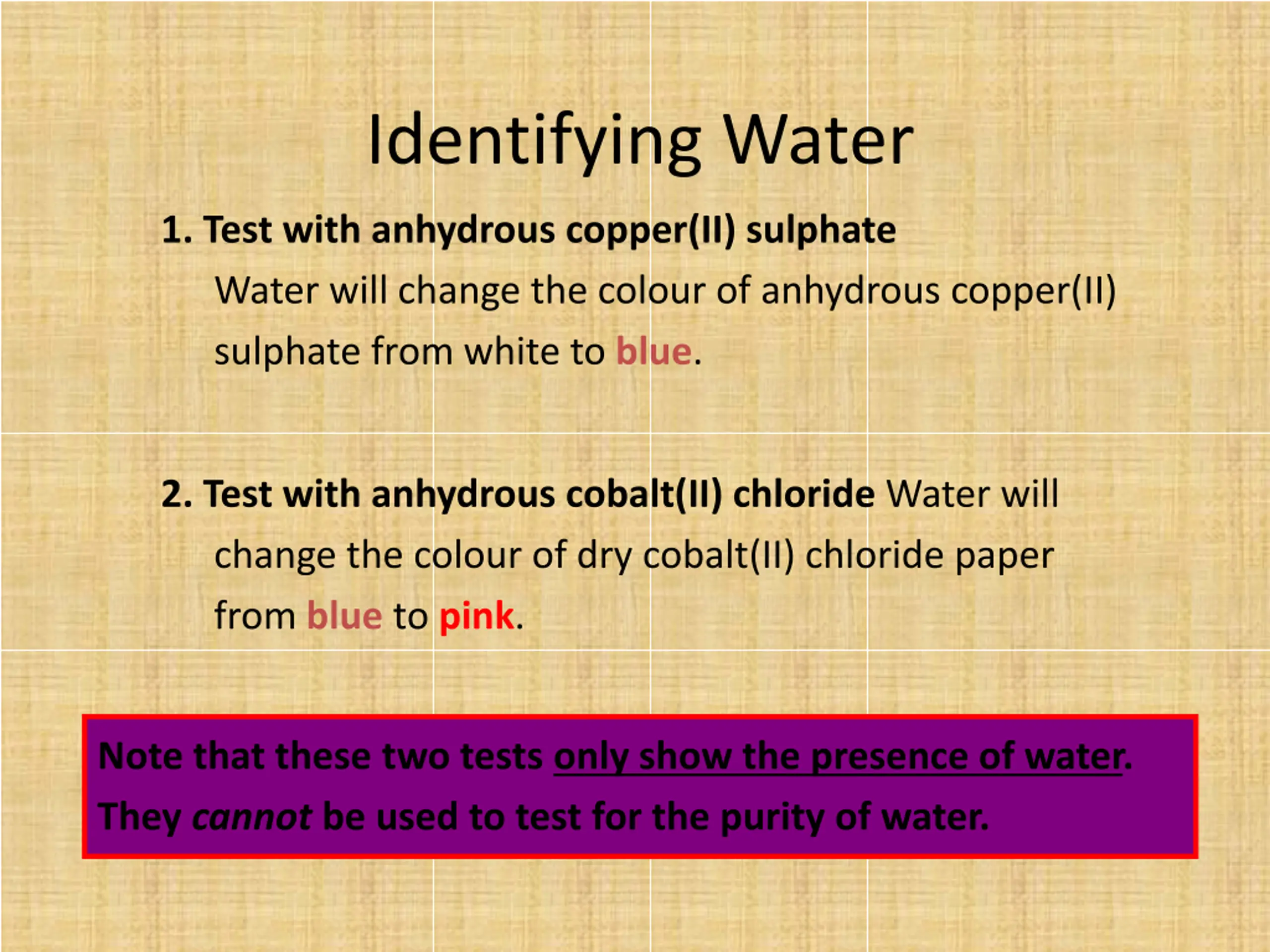 Identifying Water

1. Test with anhydrous copper(II) sulphate

Water will change the colour of anhydrous copper(II) sulphate from white to blue.

2. Test with anhydrous cobalt(II) chloride Water will change the colour of dry cobalt(II) chloride paper from blue to pink.

Note that these two tests only show the presence of water. They cannot be used to test for the purity of water.